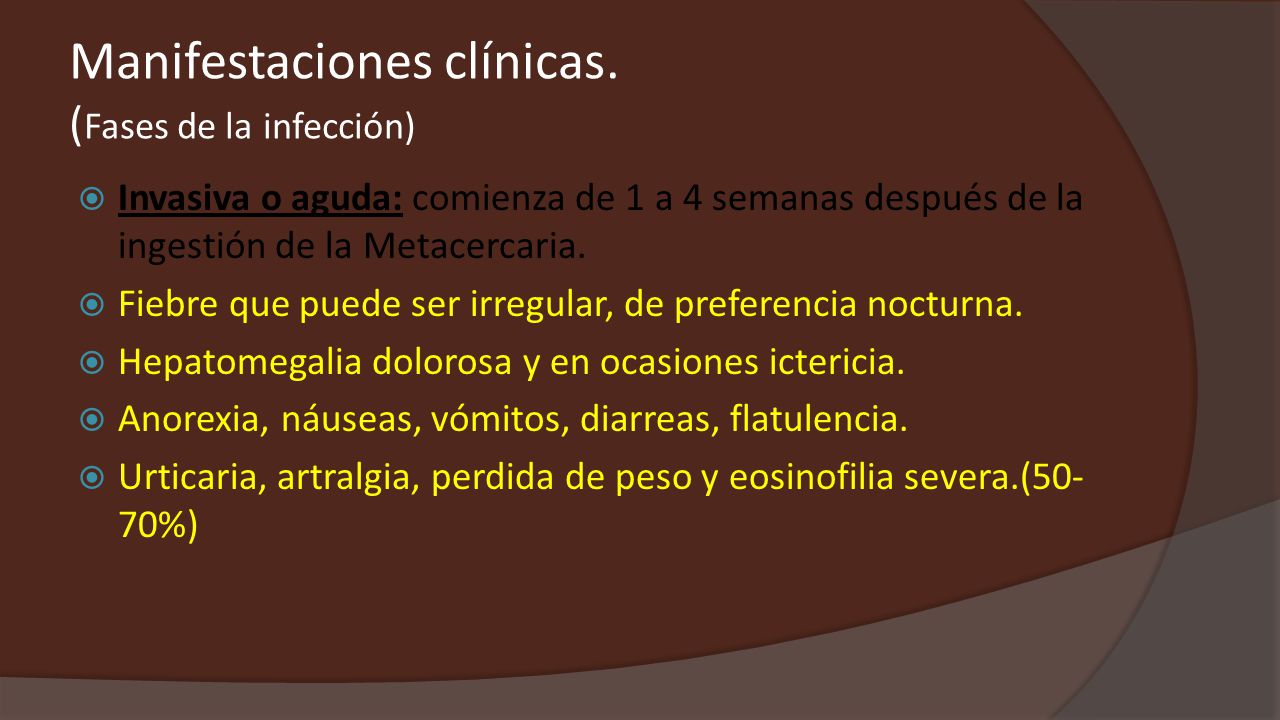 Manifestaciones clínicas.
(Fases de la infección)

Invasiva o aguda: comienza de 1 a 4 semanas después de la ingestión de la Metacercaria.

Fiebre que puede ser irregular, de preferencia nocturna.

Hepatomegalia dolorosa y en ocasiones ictericia.

Anorexia, náuseas, vómitos, diarreas, flatulencia.

Urticaria, artralgia, perdida de peso y eosinofilia severa.(50-70%)